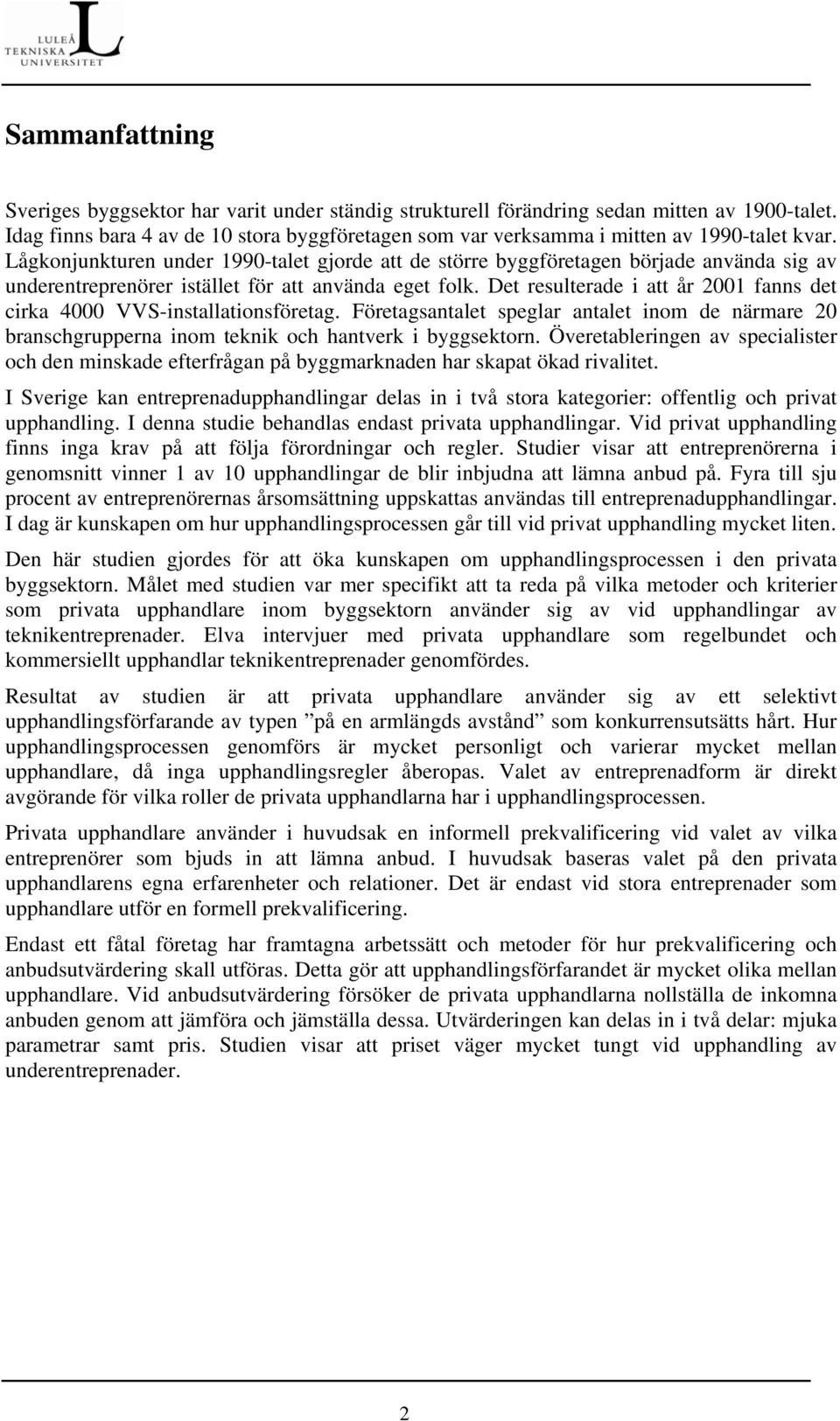 LULEÅ TEKNISKA UNIVERSITET

Sammanfattning

Sveriges byggsektor har varit under ständig strukturell förändring sedan mitten av 1900-talet. Idag finns bara 4 av de 10 stora byggföretagen som var verksamma i mitten av 1990-talet kvar. Lågkonjunkturen under 1990-talet gjorde att de större byggföretagen började använda sig av underentreprenörer istället för att använda eget folk. Det resulterade i att år 2001 fanns det cirka 4000 VVS-installationsföretag. Företagsantalet speglar antalet inom de närmare 20 branschgrupperna inom teknik och hantverk i byggsektorn. Överetableringen av specialister och den minskade efterfrågan på byggmarknaden har skapat ökad rivalitet.

I Sverige kan entreprenadupphandlingar delas in i två stora kategorier: offentlig och privat upphandling. I denna studie behandlas endast privata upphandlingar. Vid privat upphandling finns inga krav på att följa förordningar och regler. Studier visar att entreprenörerna i genomsnitt vinner 1 av 10 upphandlingar de blir inbjudna att lämna anbud på. Fyra till sju procent av entreprenörernas årsomsättning uppskattas användas till entreprenadupphandlingar. I dag är kunskapen om hur upphandlingsprocessen går till vid privat upphandling mycket liten.

Den här studien gjordes för att öka kunskapen om upphandlingsprocessen i den privata byggsektorn. Målet med studien var mer specifikt att ta reda på vilka metoder och kriterier som privata upphandlare inom byggsektorn använder sig av vid upphandlingar av teknikentreprenader. Elva intervjuer med privata upphandlare som regelbundet och kommersiellt upphandlar teknikentreprenader genomfördes.

Resultat av studien är att privata upphandlare använder sig av ett selektivt upphandlingsförfarande av typen ”på en armlängds avstånd” som konkurrensutsätts hårt. Hur upphandlingsprocessen genomförs är mycket personligt och varierar mycket mellan upphandlare, då inga upphandlingsregler åberopas. Valet av entreprenadform är direkt avgörande för vilka roller de privata upphandlarna har i upphandlingsprocessen.

Privata upphandlare använder i huvudsak en informell prekvalificering vid valet av vilka entreprenörer som bjuds in att lämna anbud. I huvudsak baseras valet på den privata upphandlarens egna erfarenheter och relationer. Det är endast vid stora entreprenader som upphandlare utför en formell prekvalificering.

Endast ett fåtal företag har framtagna arbetssätt och metoder för hur prekvalificering och anbudsutvärdering skall utföras. Detta gör att upphandlingsförfarandet är mycket olika mellan upphandlare. Vid anbudsutvärdering försöker de privata upphandlarna nollställa de inkomna anbuden genom att jämföra och jämställa dessa. Utvärderingen kan delas in i två delar: mjuka parametrar samt pris. Studien visar att priset väger mycket tungt vid upphandling av underentreprenader.

2